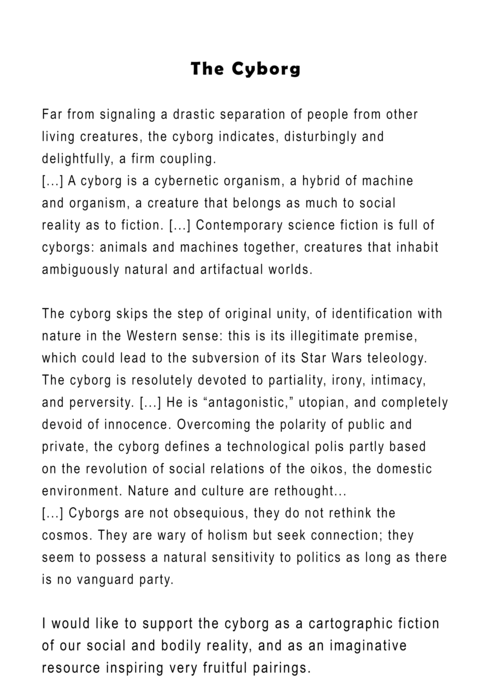 The Cyborg

Far from signaling a drastic separation of people from other living creatures, the cyborg indicates, disturbingly and delightfully, a firm coupling.
[...] A cyborg is a cybernetic organism, a hybrid of machine and organism, a creature that belongs as much to social reality as to fiction. [...] Contemporary science fiction is full of cyborgs: animals and machines together, creatures that inhabit ambiguously natural and artifactual worlds.

The cyborg skips the step of original unity, of identification with nature in the Western sense: this is its illegitimate premise, which could lead to the subversion of its Star Wars teleology. The cyborg is resolutely devoted to partiality, irony, intimacy, and perversity. [...] He is "antagonistic," utopian, and completely devoid of innocence. Overcoming the polarity of public and private, the cyborg defines a technological polis partly based on the revolution of social relations of the oikos, the domestic environment. Nature and culture are rethought...
[...] Cyborgs are not obsequious, they do not rethink the cosmos. They are wary of holism but seek connection; they seem to possess a natural sensitivity to politics as long as there is no vanguard party.

I would like to support the cyborg as a cartographic fiction of our social and bodily reality, and as an imaginative resource inspiring very fruitful pairings.